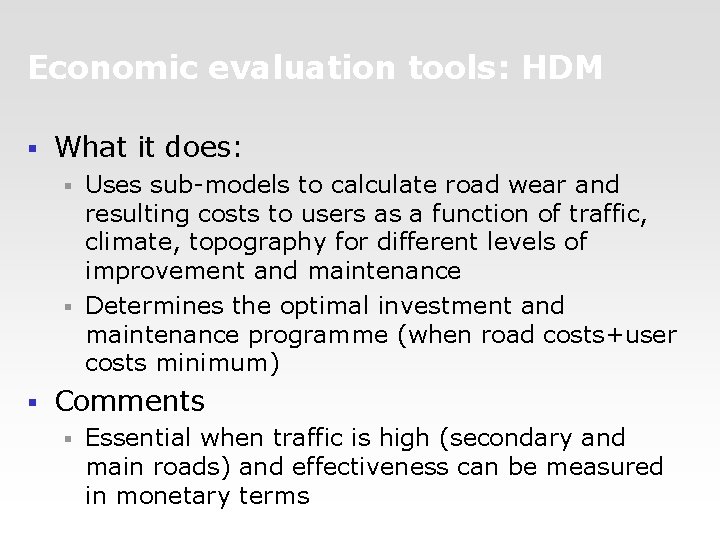 Economic evaluation tools: HDM

▪ What it does:

▪ Uses sub-models to calculate road wear and resulting costs to users as a function of traffic, climate, topography for different levels of improvement and maintenance

▪ Determines the optimal investment and maintenance programme (when road costs+user costs minimum)

▪ Comments

▪ Essential when traffic is high (secondary and main roads) and effectiveness can be measured in monetary terms